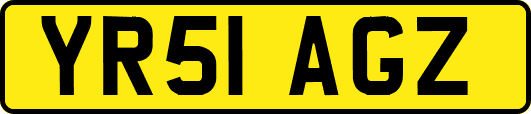 YR51 AGZ